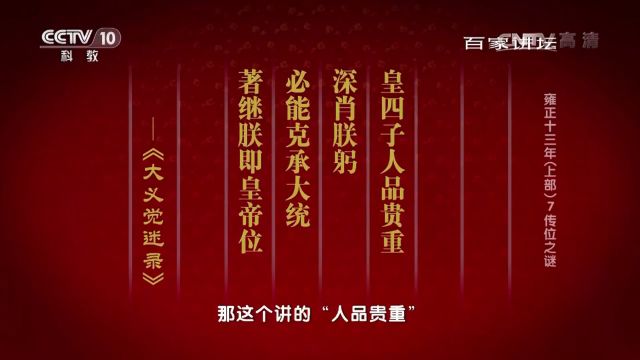 CCTV 10
科教

百家讲坛
CCTV 高清

雍正十三年(上部)7 传位之谜

皇四子人品贵重
深肖朕躬
必能克承大统
著继朕即皇帝位

——《大义觉迷录》

那这个讲的“人品贵重”